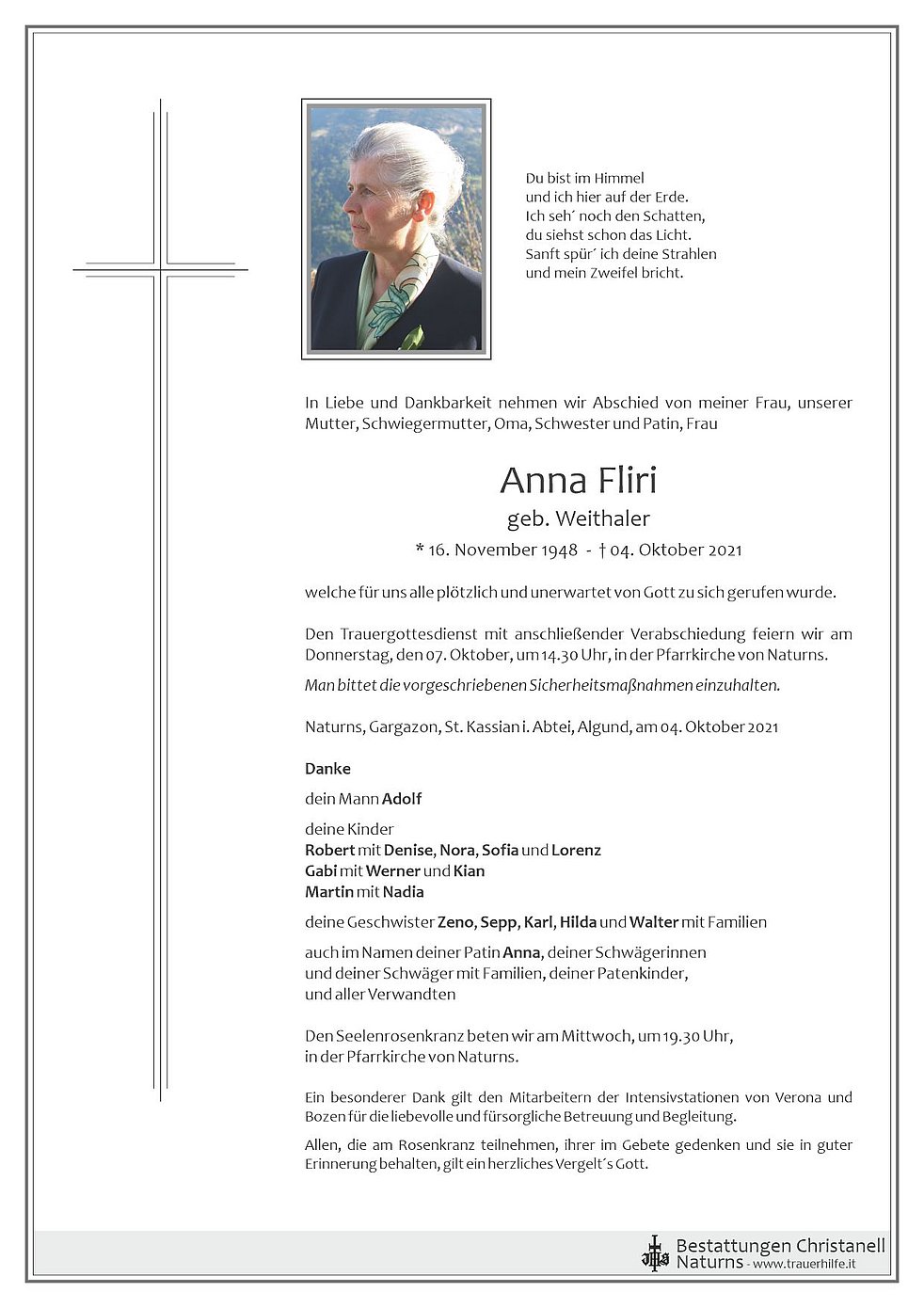 Du bist im Himmel
und ich hier auf der Erde.
Ich seh´ noch den Schatten,
du siehst schon das Licht.
Sanft spür´ ich deine Strahlen
und mein Zweifel bricht.

In Liebe und Dankbarkeit nehmen wir Abschied von meiner Frau, unserer Mutter, Schwiegermutter, Oma, Schwester und Patin, Frau

Anna Fliri
geb. Weithaler
* 16. November 1948 - † 04. Oktober 2021

welche für uns alle plötzlich und unerwartet von Gott zu sich gerufen wurde.

Den Trauergottesdienst mit anschließender Verabschiedung feiern wir am Donnerstag, den 07. Oktober, um 14.30 Uhr, in der Pfarrkirche von Naturns.

Man bittet die vorgeschriebenen Sicherheitsmaßnahmen einzuhalten.

Naturns, Gargazon, St. Kassian i. Abtei, Algund, am 04. Oktober 2021

Danke

dein Mann Adolf

deine Kinder
Robert mit Denise, Nora, Sofia und Lorenz
Gabi mit Werner und Kian
Martin mit Nadia

deine Geschwister Zeno, Sepp, Karl, Hilda und Walter mit Familien

auch im Namen deiner Patin Anna, deiner Schwägerinnen
und deiner Schwäger mit Familien, deiner Patenkinder,
und aller Verwandten

Den Seelenrosenkranz beten wir am Mittwoch, um 19.30 Uhr,
in der Pfarrkirche von Naturns.

Ein besonderer Dank gilt den Mitarbeitern der Intensivstationen von Verona und Bozen für die liebevolle und fürsorgliche Betreuung und Begleitung.

Allen, die am Rosenkranz teilnehmen, ihrer im Gebete gedenken und sie in guter Erinnerung behalten, gilt ein herzliches Vergelt´s Gott.

Bestattungen Christanell
Naturns - www.trauerhilfe.it